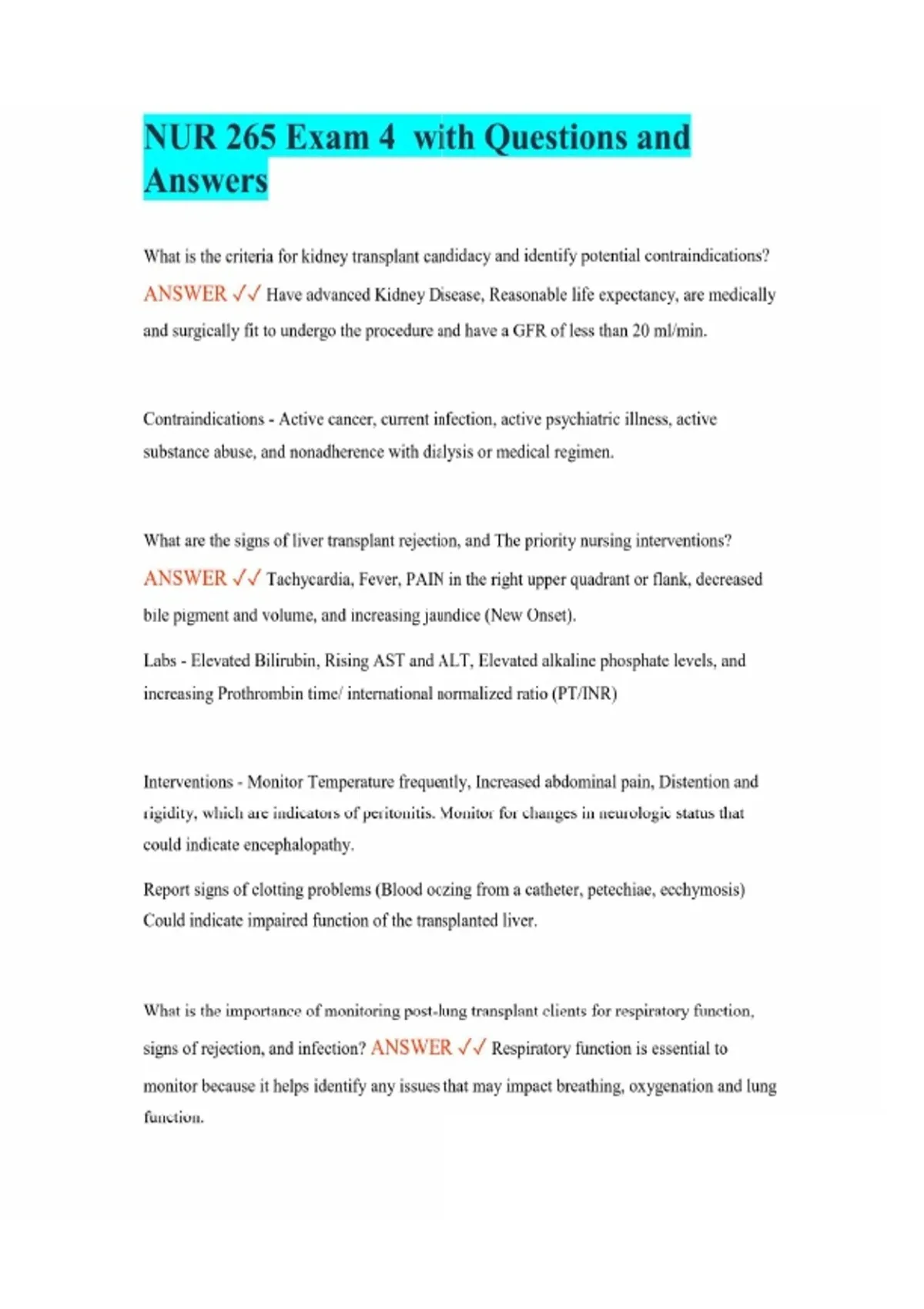 NUR 265 Exam 4  with Questions and Answers

What is the criteria for kidney transplant candidacy and identify potential contraindications? ANSWER ✓✓ Have advanced Kidney Disease, Reasonable life expectancy, are medically and surgically fit to undergo the procedure and have a GFR of less than 20 ml/min.

Contraindications - Active cancer, current infection, active psychiatric illness, active substance abuse, and nonadherence with dialysis or medical regimen.

What are the signs of liver transplant rejection, and The priority nursing interventions? ANSWER ✓✓ Tachycardia, Fever, PAIN in the right upper quadrant or flank, decreased bile pigment and volume, and increasing jaundice (New Onset).

Labs - Elevated Bilirubin, Rising AST and ALT, Elevated alkaline phosphate levels, and increasing Prothrombin time/ international normalized ratio (PT/INR)

Interventions - Monitor Temperature frequently, Increased abdominal pain, Distention and rigidity, which are indicators of peritonitis. Monitor for changes in neurologic status that could indicate encephalopathy.

Report signs of clotting problems (Blood oozing from a catheter, petechiae, ecchymosis) Could indicate impaired function of the transplanted liver.

What is the importance of monitoring post-lung transplant clients for respiratory function, signs of rejection, and infection? ANSWER ✓✓ Respiratory function is essential to monitor because it helps identify any issues that may impact breathing, oxygenation and lung function.